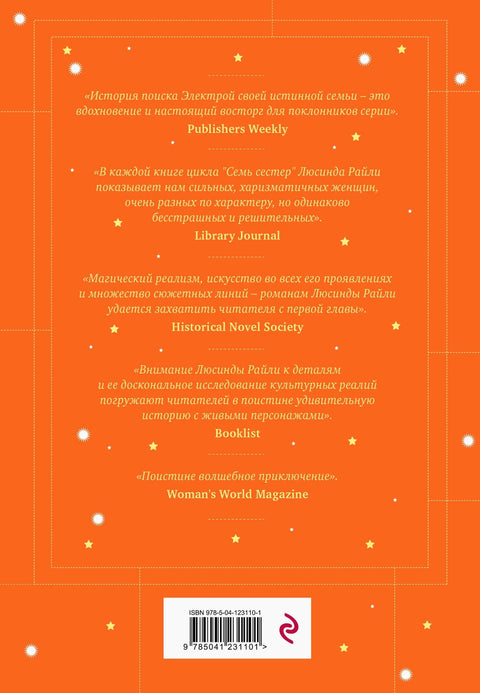 «История поиска Электрой своей истинной семьи – это вдохновение и настоящий восторг для поклонников серии».
Publishers Weekly

«В каждой книге цикла "Семь сестер" Люсинда Райли показывает нам сильных, харизматичных женщин, очень разных по характеру, но одинаково бесстрашных и решительных».
Library Journal

«Магический реализм, искусство во всех его проявлениях и множество сюжетных линий – романам Люсинды Райли удается захватить читателя с первой главы».
Historical Novel Society

«Внимание Люсинды Райли к деталям и ее доскональное исследование культурных реалий погружают читателей в поистине удивительную историю с живыми персонажами».
Booklist

«Поистине волшебное приключение».
Woman's World Magazine

ISBN 978-5-04-123110-1
9 785041 231101 >